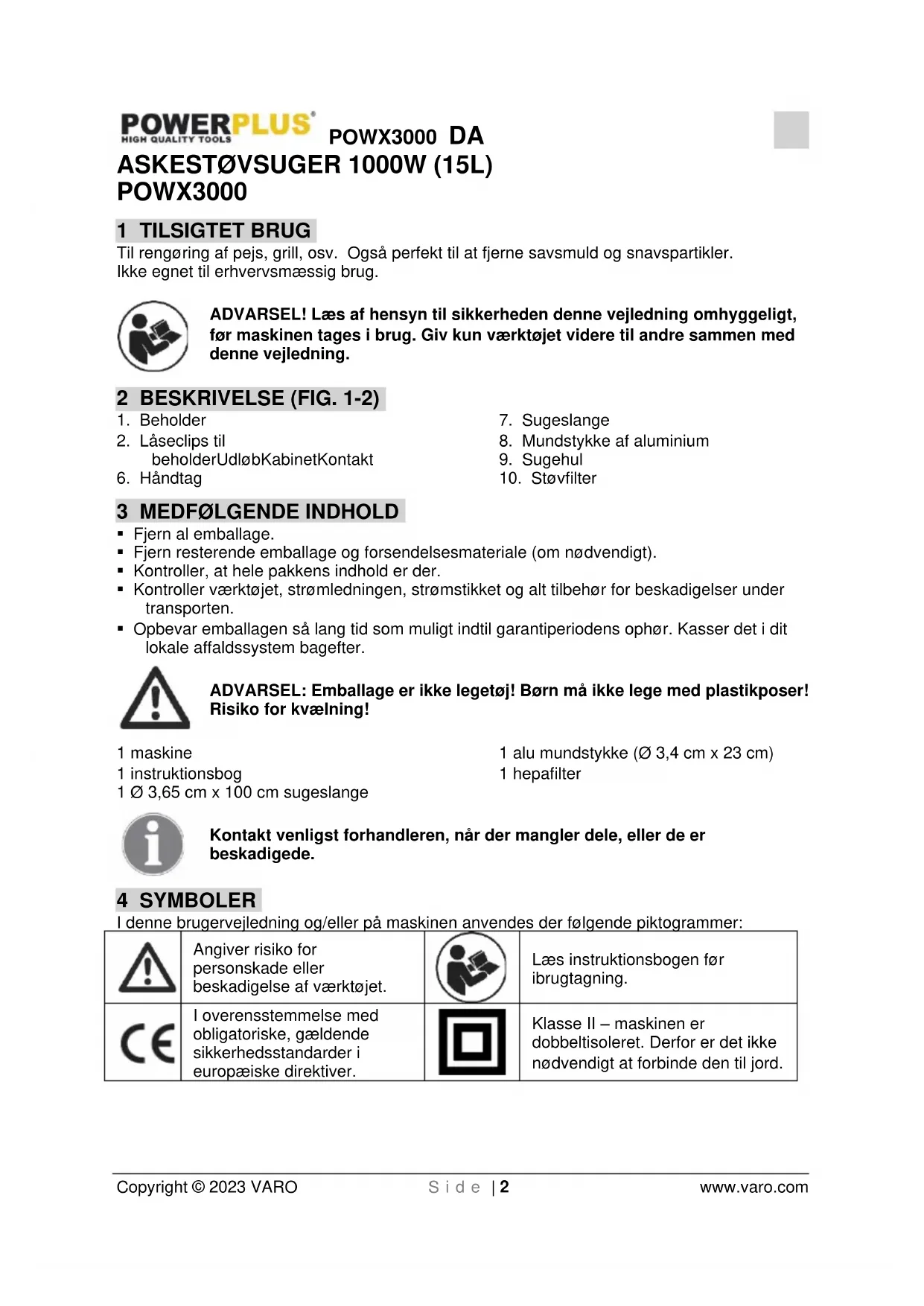 POWERPLUS
HIGH QUALITY TOOLS
POWX3000 DA
ASKESTØVSUGER 1000W (15L)
POWX3000

1 TILSIGTET BRUG
Til rengøring af pejs, grill, osv. Også perfekt til at fjerne savsmuld og snavspartikler. Ikke egnet til erhvervsmæssig brug.

ADVARSEL! Læs af hensyn til sikkerheden denne vejledning omhyggeligt, før maskinen tages i brug. Giv kun værktøjet videre til andre sammen med denne vejledning.

2 BESKRIVELSE (FIG. 1-2)
1. Beholder
2. Låseclips til beholderUdløbKabinetKontakt
6. Håndtag
7. Sugeslange
8. Mundstykke af aluminium
9. Sugehul
10. Støvfilter

3 MEDFØLGENDE INDHOLD
▪ Fjern al emballage.
▪ Fjern resterende emballage og forsendelsesmateriale (om nødvendigt).
▪ Kontroller, at hele pakkens indhold er der.
▪ Kontroller værktøjet, strømledningen, strømstikket og alt tilbehør for beskadigelser under transporten.
▪ Opbevar emballagen så lang tid som muligt indtil garantiperiodens ophør. Kasser det i dit lokale affaldssystem bagefter.

ADVARSEL: Emballage er ikke legetøj! Børn må ikke lege med plastikposer! Risiko for kvælning!

1 maskine
1 instruktionsbog
1 Ø 3,65 cm x 100 cm sugeslange
1 alu mundstykke (Ø 3,4 cm x 23 cm)
1 hepafilter

Kontakt venligst forhandleren, når der mangler dele, eller de er beskadigede.

4 SYMBOLER
I denne brugervejledning og/eller på maskinen anvendes der følgende piktogrammer:

| | Angiver risiko for personskade eller beskadigelse af værktøjet. | | Læs instruktionsbogen før ibrugtagning. |
|---|---|---|---|
| CE | I overensstemmelse med obligatoriske, gældende sikkerhedsstandarder i europæiske direktiver. | | Klasse II – maskinen er dobbeltisoleret. Derfor er det ikke nødvendigt at forbinde den til jord. |

Copyright © 2023 VARO
Side | 2
www.varo.com